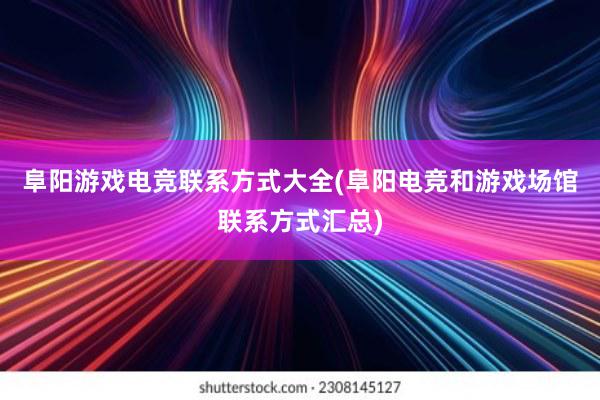 阜阳游戏电竞联系方式大全(阜阳电竞和游戏场馆联系方式汇总)

shutterstock.com · 2308145127